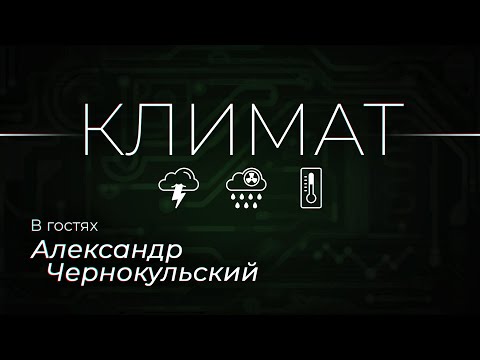 КЛИМАТ

В гостях

Александр
Чернокульский